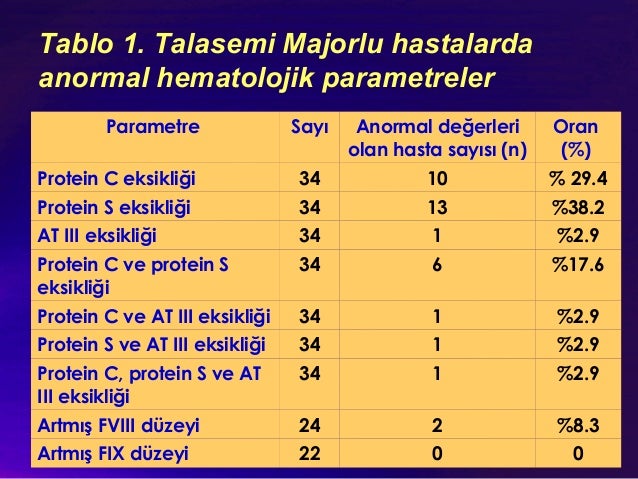 Tablo 1. Talasemi Majorlu hastalarda anormal hematolojik parametreler

| Parametre | Sayı | Anormal değerleri olan hasta sayısı (n) | Oran (%) |
|---|---|---|---|
| Protein C eksikliği | 34 | 10 | % 29.4 |
| Protein S eksikliği | 34 | 13 | %38.2 |
| AT III eksikliği | 34 | 1 | %2.9 |
| Protein C ve protein S eksikliği | 34 | 6 | %17.6 |
| Protein C ve AT III eksikliği | 34 | 1 | %2.9 |
| Protein S ve AT III eksikliği | 34 | 1 | %2.9 |
| Protein C, protein S ve AT III eksikliği | 34 | 1 | %2.9 |
| Artmış FVIII düzeyi | 24 | 2 | %8.3 |
| Artmış FIX düzeyi | 22 | 0 | 0 |